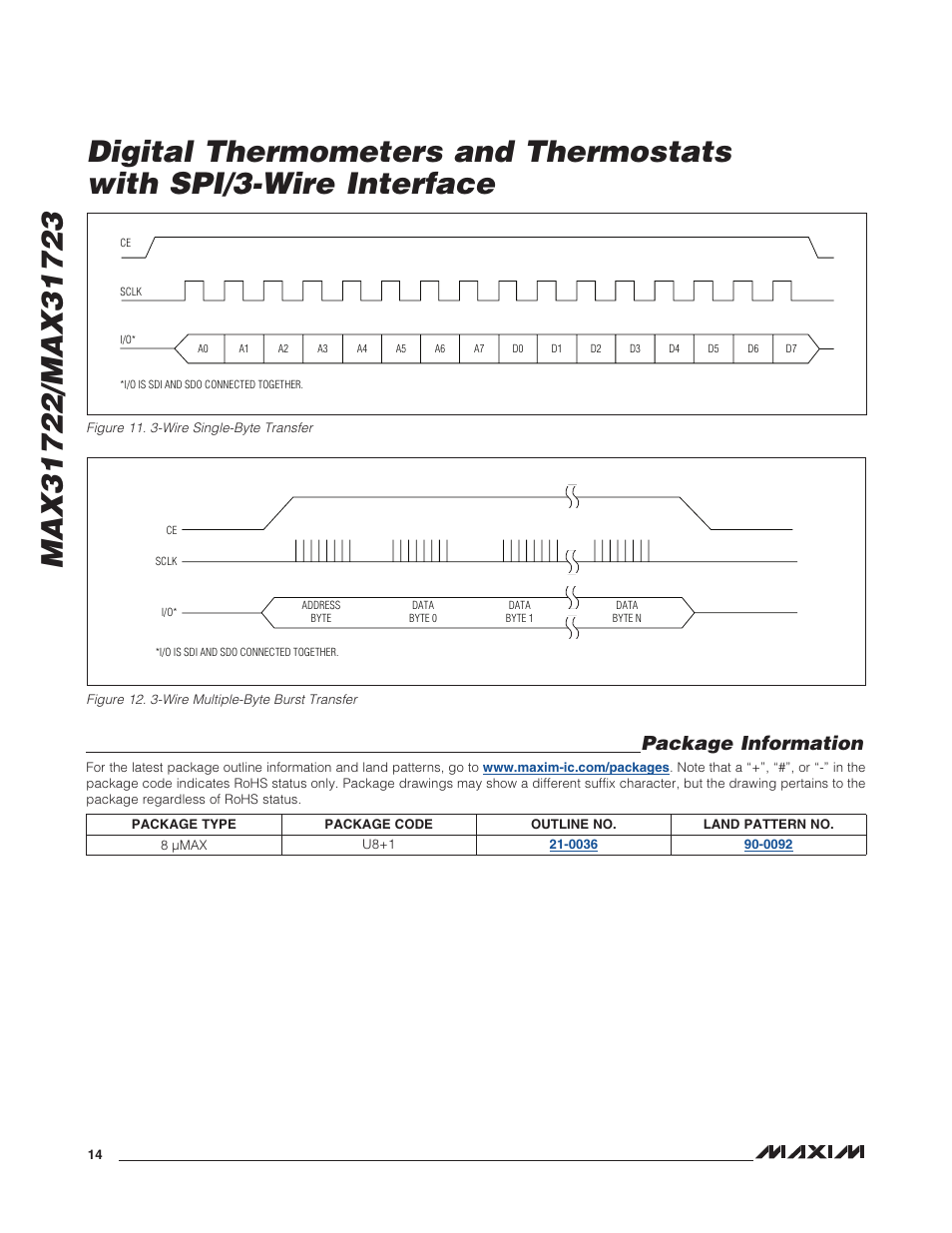 MAX31722/MAX31723

Digital Thermometers and Thermostats with SPI/3-Wire Interface

CE

SCLK

I/O*

A0 A1 A2 A3 A4 A5 A6 A7 D0 D1 D2 D3 D4 D5 D6 D7

*I/O IS SDI AND SDO CONNECTED TOGETHER.

Figure 11. 3-Wire Single-Byte Transfer

CE

SCLK

I/O*

ADDRESS BYTE

DATA BYTE 0

DATA BYTE 1

DATA BYTE N

*I/O IS SDI AND SDO CONNECTED TOGETHER.

Figure 12. 3-Wire Multiple-Byte Burst Transfer

Package Information

For the latest package outline information and land patterns, go to www.maxim-ic.com/packages. Note that a "+", "#", or "-" in the package code indicates RoHS status only. Package drawings may show a different suffix character, but the drawing pertains to the package regardless of RoHS status.

| PACKAGE TYPE | PACKAGE CODE | OUTLINE NO. | LAND PATTERN NO. |
|---|---|---|---|
| 8 µMAX | U8+1 | 21-0036 | 90-0092 |

14

MAXIM